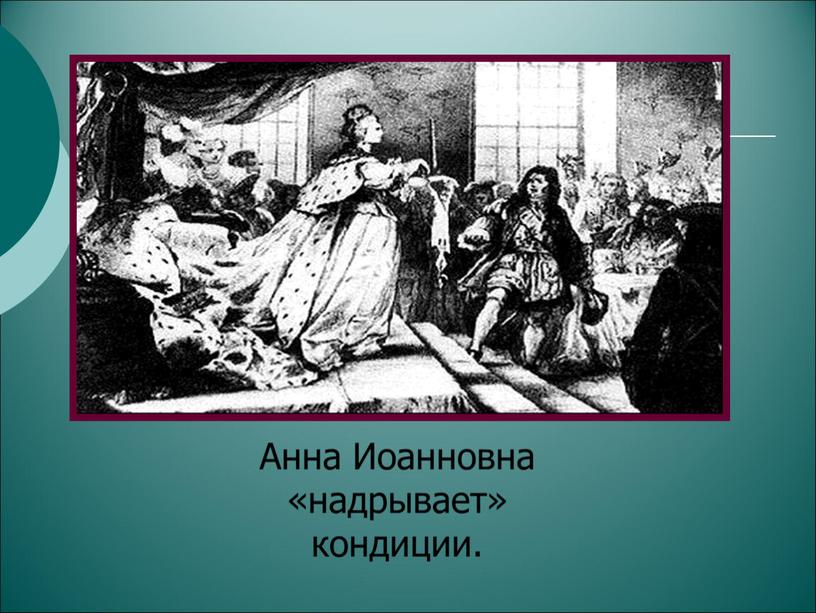 Анна Иоанновна «надрывает» кондиции.